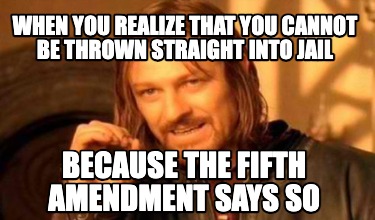 WHEN YOU REALIZE THAT YOU CANNOT BE THROWN STRAIGHT INTO JAIL

BECAUSE THE FIFTH AMENDMENT SAYS SO